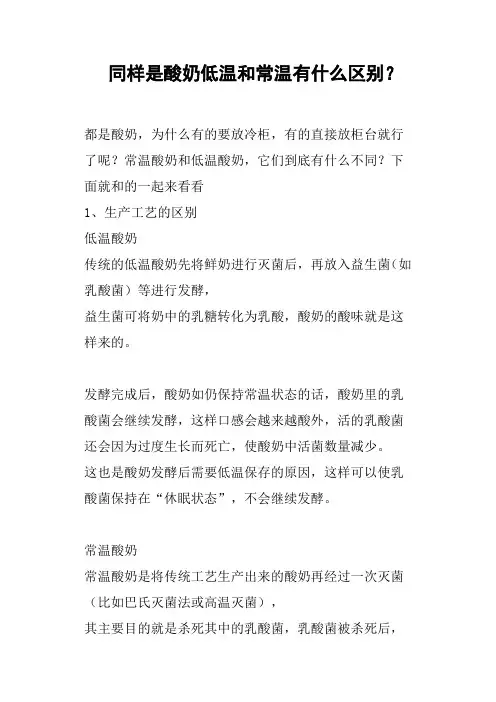 同样是酸奶低温和常温有什么区别？

都是酸奶，为什么有的要放冷柜，有的直接放柜台就行了呢？常温酸奶和低温酸奶，它们到底有什么不同？下面就和的一起来看看

1、生产工艺的区别

低温酸奶

传统的低温酸奶先将鲜奶进行灭菌后，再放入益生菌（如乳酸菌）等进行发酵，

益生菌可将奶中的乳糖转化为乳酸，酸奶的酸味就是这样来的。

发酵完成后，酸奶如仍保持常温状态的话，酸奶里的乳酸菌会继续发酵，这样口感会越来越酸外，活的乳酸菌还会因为过度生长而死亡，使酸奶中活菌数量减少。

这也是酸奶发酵后需要低温保存的原因，这样可以使乳酸菌保持在“休眠状态”，不会继续发酵。

常温酸奶

常温酸奶是将传统工艺生产出来的酸奶再经过一次灭菌（比如巴氏灭菌法或高温灭菌），

其主要目的就是杀死其中的乳酸菌，乳酸菌被杀死后，